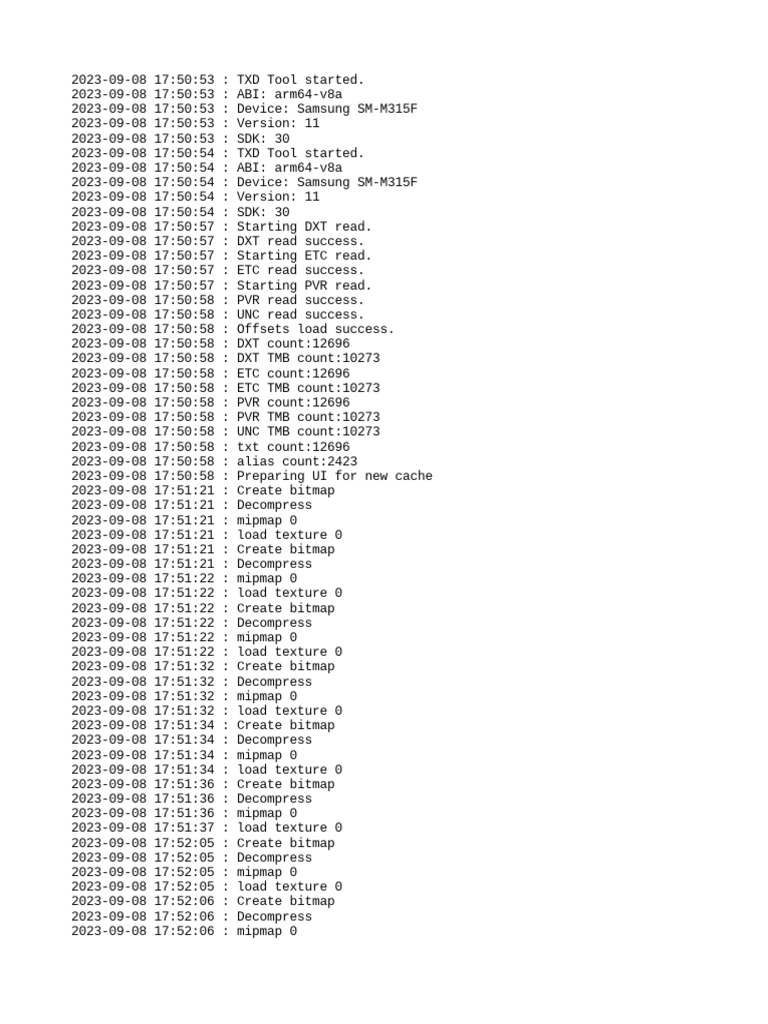 2023-09-08 17:50:53 : TXD Tool started.
2023-09-08 17:50:53 : ABI: arm64-v8a
2023-09-08 17:50:53 : Device: Samsung SM-M315F
2023-09-08 17:50:53 : Version: 11
2023-09-08 17:50:53 : SDK: 30
2023-09-08 17:50:54 : TXD Tool started.
2023-09-08 17:50:54 : ABI: arm64-v8a
2023-09-08 17:50:54 : Device: Samsung SM-M315F
2023-09-08 17:50:54 : Version: 11
2023-09-08 17:50:54 : SDK: 30
2023-09-08 17:50:57 : Starting DXT read.
2023-09-08 17:50:57 : DXT read success.
2023-09-08 17:50:57 : Starting ETC read.
2023-09-08 17:50:57 : ETC read success.
2023-09-08 17:50:57 : Starting PVR read.
2023-09-08 17:50:58 : PVR read success.
2023-09-08 17:50:58 : UNC read success.
2023-09-08 17:50:58 : Offsets load success.
2023-09-08 17:50:58 : DXT count:12696
2023-09-08 17:50:58 : DXT TMB count:10273
2023-09-08 17:50:58 : ETC count:12696
2023-09-08 17:50:58 : ETC TMB count:10273
2023-09-08 17:50:58 : PVR count:12696
2023-09-08 17:50:58 : PVR TMB count:10273
2023-09-08 17:50:58 : UNC TMB count:10273
2023-09-08 17:50:58 : txt count:12696
2023-09-08 17:50:58 : alias count:2423
2023-09-08 17:50:58 : Preparing UI for new cache
2023-09-08 17:51:21 : Create bitmap
2023-09-08 17:51:21 : Decompress
2023-09-08 17:51:21 : mipmap 0
2023-09-08 17:51:21 : load texture 0
2023-09-08 17:51:21 : Create bitmap
2023-09-08 17:51:21 : Decompress
2023-09-08 17:51:22 : mipmap 0
2023-09-08 17:51:22 : load texture 0
2023-09-08 17:51:22 : Create bitmap
2023-09-08 17:51:22 : Decompress
2023-09-08 17:51:22 : mipmap 0
2023-09-08 17:51:22 : load texture 0
2023-09-08 17:51:32 : Create bitmap
2023-09-08 17:51:32 : Decompress
2023-09-08 17:51:32 : mipmap 0
2023-09-08 17:51:32 : load texture 0
2023-09-08 17:51:34 : Create bitmap
2023-09-08 17:51:34 : Decompress
2023-09-08 17:51:34 : mipmap 0
2023-09-08 17:51:34 : load texture 0
2023-09-08 17:51:36 : Create bitmap
2023-09-08 17:51:36 : Decompress
2023-09-08 17:51:36 : mipmap 0
2023-09-08 17:51:37 : load texture 0
2023-09-08 17:52:05 : Create bitmap
2023-09-08 17:52:05 : Decompress
2023-09-08 17:52:05 : mipmap 0
2023-09-08 17:52:05 : load texture 0
2023-09-08 17:52:06 : Create bitmap
2023-09-08 17:52:06 : Decompress
2023-09-08 17:52:06 : mipmap 0